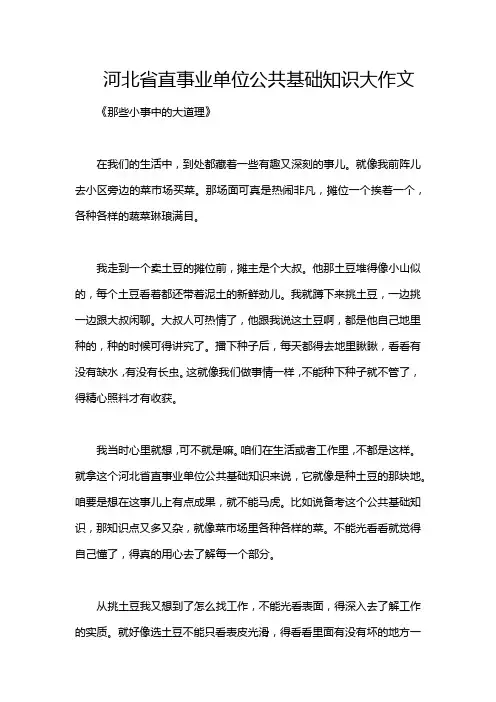 河北省直事业单位公共基础知识大作文

《那些小事中的大道理》

在我们的生活中，到处都藏着一些有趣又深刻的事儿。就像我前阵儿去小区旁边的菜市场买菜。那场面可真是热闹非凡，摊位一个挨着一个，各种各样的蔬菜琳琅满目。

我走到一个卖土豆的摊位前，摊主是个大叔。他那土豆堆得像小山似的，每个土豆看着都还带着泥土的新鲜劲儿。我就蹲下来挑土豆，一边挑一边跟大叔闲聊。大叔人可热情了，他跟我说这土豆啊，都是他自己地里种的，种的时候可得讲究了。播下种子后，每天都得去地里瞅瞅，看看有没有缺水，有没有长虫。这就像我们做事情一样，不能种下种子就不管了，得精心照料才有收获。

我当时心里就想，可不就是嘛。咱们在生活或者工作里，不都是这样。就拿这个河北省直事业单位公共基础知识来说，它就像是种土豆的那块地。咱要是想在这事儿上有点成果，就不能马虎。比如说备考这个公共基础知识，那知识点又多又杂，就像菜市场里各种各样的菜。不能光看看就觉得自己懂了，得真的用心去了解每一个部分。

从挑土豆我又想到了怎么找工作，不能光看表面，得深入去了解工作的实质。就好像选土豆不能只看表皮光滑，得看看里面有没有坏的地方一